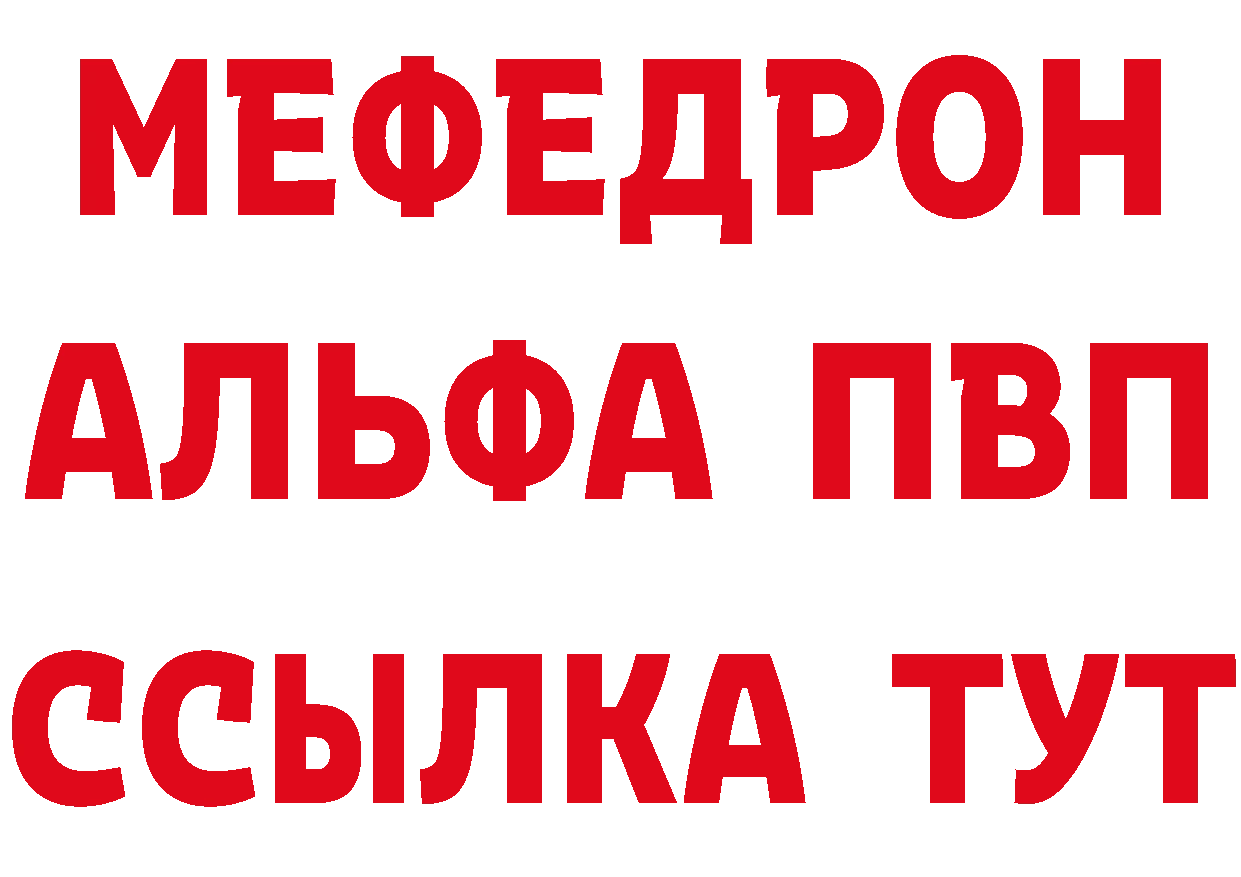 МЕФЕДРОН
АЛЬФА ПВП
ССЫЛКА ТУТ